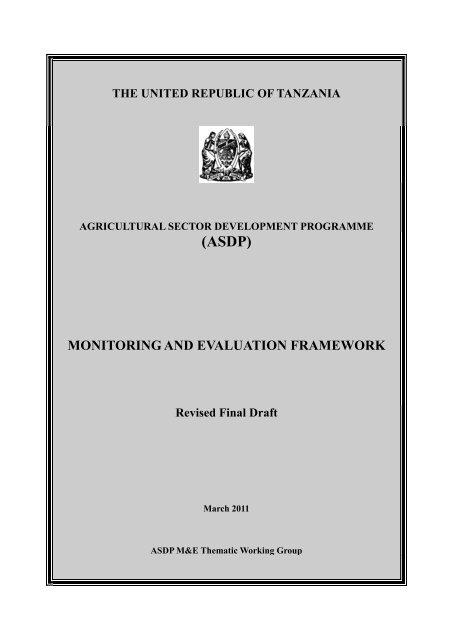 THE UNITED REPUBLIC OF TANZANIA

AGRICULTURAL SECTOR DEVELOPMENT PROGRAMME
(ASDP)

MONITORING AND EVALUATION FRAMEWORK

Revised Final Draft

March 2011

ASDP M&E Thematic Working Group